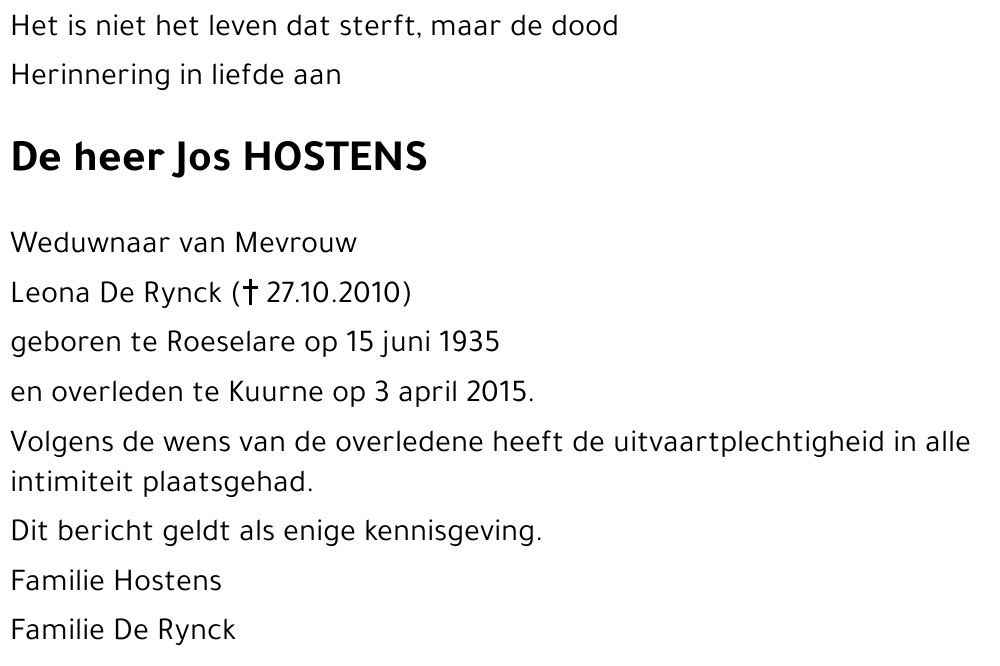 Het is niet het leven dat sterft, maar de dood

Herinnering in liefde aan

De heer Jos HOSTENS

Weduwnaar van Mevrouw

Leona De Rynck († 27.10.2010)

geboren te Roeselare op 15 juni 1935

en overleden te Kuurne op 3 april 2015.

Volgens de wens van de overledene heeft de uitvaartplechtigheid in alle intimiteit plaatsgehad.

Dit bericht geldt als enige kennisgeving.

Familie Hostens

Familie De Rynck